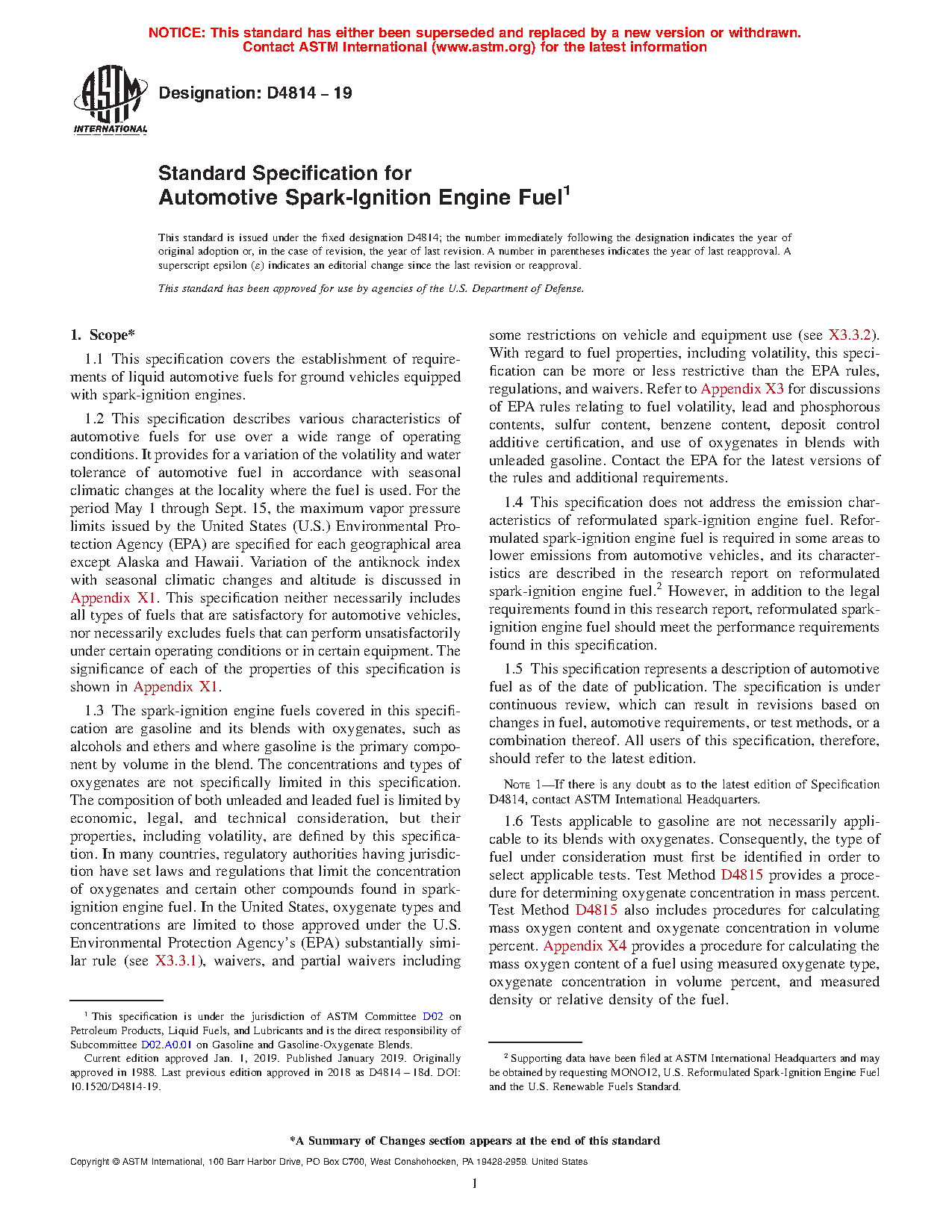 NOTICE: This standard has either been superseded and replaced by a new version or withdrawn. Contact ASTM International (www.astm.org) for the latest information

ASTM INTERNATIONAL

Designation: D4814 – 19

Standard Specification for Automotive Spark-Ignition Engine Fuel$^1$

This standard is issued under the fixed designation D4814; the number immediately following the designation indicates the year of original adoption or, in the case of revision, the year of last revision. A number in parentheses indicates the year of last reapproval. A superscript epsilon (ε) indicates an editorial change since the last revision or reapproval.

This standard has been approved for use by agencies of the U.S. Department of Defense.

1. Scope*

1.1 This specification covers the establishment of requirements of liquid automotive fuels for ground vehicles equipped with spark-ignition engines.

1.2 This specification describes various characteristics of automotive fuels for use over a wide range of operating conditions. It provides for a variation of the volatility and water tolerance of automotive fuel in accordance with seasonal climatic changes at the locality where the fuel is used. For the period May 1 through Sept. 15, the maximum vapor pressure limits issued by the United States (U.S.) Environmental Protection Agency (EPA) are specified for each geographical area except Alaska and Hawaii. Variation of the antiknock index with seasonal climatic changes and altitude is discussed in Appendix X1. This specification neither necessarily includes all types of fuels that are satisfactory for automotive vehicles, nor necessarily excludes fuels that can perform unsatisfactorily under certain operating conditions or in certain equipment. The significance of each of the properties of this specification is shown in Appendix X1.

1.3 The spark-ignition engine fuels covered in this specification are gasoline and its blends with oxygenates, such as alcohols and ethers and where gasoline is the primary component by volume in the blend. The concentrations and types of oxygenates are not specifically limited in this specification. The composition of both unleaded and leaded fuel is limited by economic, legal, and technical consideration, but their properties, including volatility, are defined by this specification. In many countries, regulatory authorities having jurisdiction have set laws and regulations that limit the concentration of oxygenates and certain other compounds found in spark-ignition engine fuel. In the United States, oxygenate types and concentrations are limited to those approved under the U.S. Environmental Protection Agency's (EPA) substantially similar rule (see X3.3.1), waivers, and partial waivers including some restrictions on vehicle and equipment use (see X3.3.2). With regard to fuel properties, including volatility, this specification can be more or less restrictive than the EPA rules, regulations, and waivers. Refer to Appendix X3 for discussions of EPA rules relating to fuel volatility, lead and phosphorous contents, sulfur content, benzene content, deposit control additive certification, and use of oxygenates in blends with unleaded gasoline. Contact the EPA for the latest versions of the rules and additional requirements.

1.4 This specification does not address the emission characteristics of reformulated spark-ignition engine fuel. Reformulated spark-ignition engine fuel is required in some areas to lower emissions from automotive vehicles, and its characteristics are described in the research report on reformulated spark-ignition engine fuel.$^2$ However, in addition to the legal requirements found in this research report, reformulated spark-ignition engine fuel should meet the performance requirements found in this specification.

1.5 This specification represents a description of automotive fuel as of the date of publication. The specification is under continuous review, which can result in revisions based on changes in fuel, automotive requirements, or test methods, or a combination thereof. All users of this specification, therefore, should refer to the latest edition.

NOTE 1—If there is any doubt as to the latest edition of Specification D4814, contact ASTM International Headquarters.

1.6 Tests applicable to gasoline are not necessarily applicable to its blends with oxygenates. Consequently, the type of fuel under consideration must first be identified in order to select applicable tests. Test Method D4815 provides a procedure for determining oxygenate concentration in mass percent. Test Method D4815 also includes procedures for calculating mass oxygen content and oxygenate concentration in volume percent. Appendix X4 provides a procedure for calculating the mass oxygen content of a fuel using measured oxygenate type, oxygenate concentration in volume percent, and measured density or relative density of the fuel.

$^1$ This specification is under the jurisdiction of ASTM Committee D02 on Petroleum Products, Liquid Fuels, and Lubricants and is the direct responsibility of Subcommittee D02.A0.01 on Gasoline and Gasoline-Oxygenate Blends.

Current edition approved Jan. 1, 2019. Published January 2019. Originally approved in 1988. Last previous edition approved in 2018 as D4814 – 18d. DOI: 10.1520/D4814-19.

$^2$ Supporting data have been filed at ASTM International Headquarters and may be obtained by requesting MONO12, U.S. Reformulated Spark-Ignition Engine Fuel and the U.S. Renewable Fuels Standard.

*A Summary of Changes section appears at the end of this standard

Copyright © ASTM International, 100 Barr Harbor Drive, PO Box C700, West Conshohocken, PA 19428-2959. United States

1